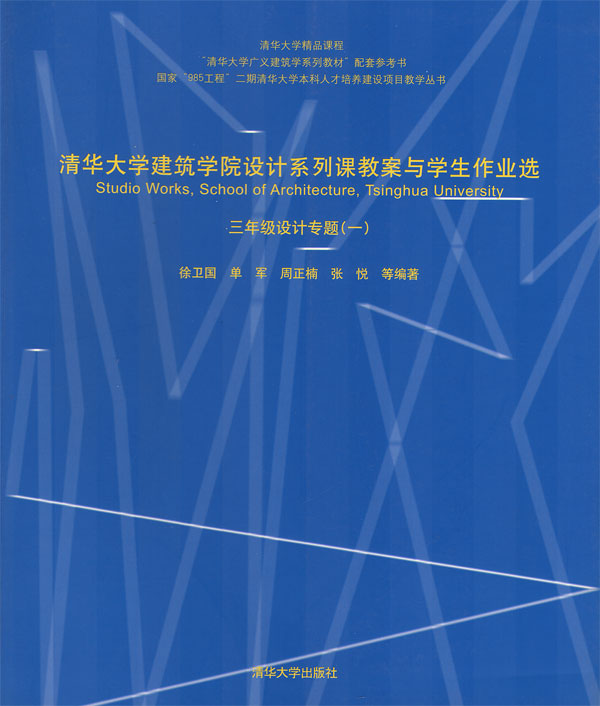 清华大学精品课程
“清华大学广义建筑学系列教材”配套参考书
国家“985工程”二期清华大学本科人才培养建设项目教学丛书

清华大学建筑学院设计系列课教案与学生作业选
Studio Works, School of Architecture, Tsinghua University

三年级设计专题(一)

徐卫国 单 军 周正楠 张 悦 等编著

清华大学出版社